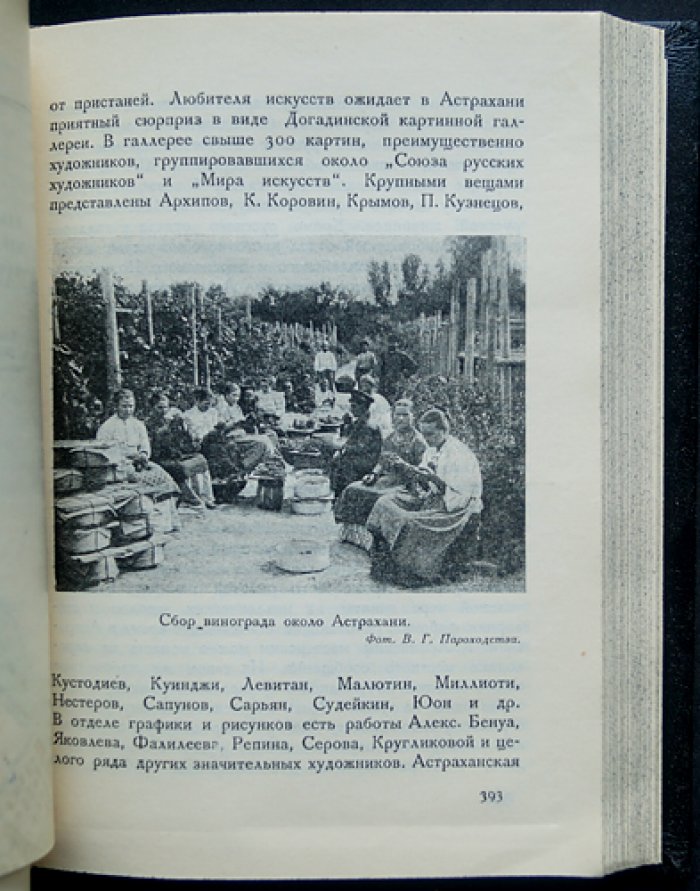 от пристаней. Любителя искусств ожидает в Астрахани приятный сюрприз в виде Догадинской картинной галлереи. В галлерее свыше 300 картин, преимущественно художников, группировавшихся около „Союза русских художников“ и „Мира искусств“. Крупными вещами представлены Архипов, К. Коровин, Крымов, П. Кузнецов,

Сбор винограда около Астрахани.
Фот. В. Г. Пароходства.

Кустодиев, Куинджи, Левитан, Малютин, Миллиоти, Нестеров, Сапунов, Сарьян, Судейкин, Юон и др. В отделе графики и рисунков есть работы Алекс. Бенуа, Яковлева, Фалилеева, Репина, Серова, Кругликовой и целого ряда других значительных художников. Астраханская

393